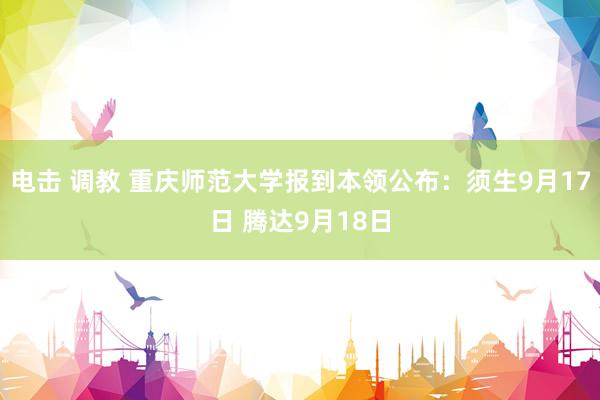 电击 调教 重庆师范大学报到本领公布：须生9月17日 腾达9月18日